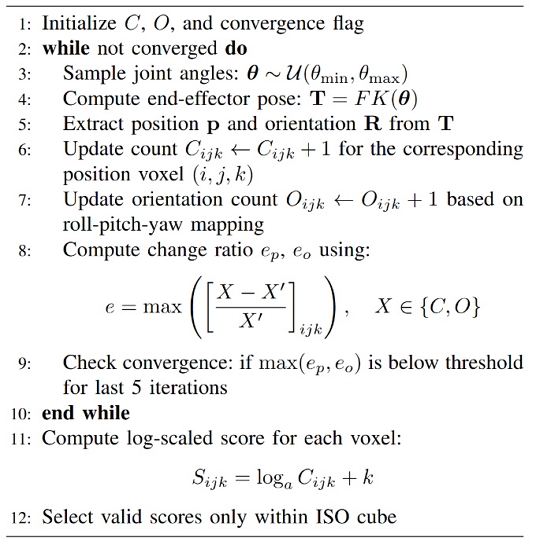 1: Initialize $C$, $O$, and convergence flag
2: **while** not converged **do**
3: Sample joint angles: $\boldsymbol{\theta} \sim \mathcal{U}(\theta_{\min}, \theta_{\max})$
4: Compute end-effector pose: $\mathbf{T} = FK(\boldsymbol{\theta})$
5: Extract position $\mathbf{p}$ and orientation $\mathbf{R}$ from $\mathbf{T}$
6: Update count $C_{ijk} \leftarrow C_{ijk} + 1$ for the corresponding position voxel $(i, j, k)$
7: Update orientation count $O_{ijk} \leftarrow O_{ijk} + 1$ based on roll-pitch-yaw mapping
8: Compute change ratio $e_p$, $e_o$ using:

$e = \max\left(\left[\frac{X - X'}{X'}\right]_{ijk}\right), \quad X \in \{C, O\}$

9: Check convergence: if $\max(e_p, e_o)$ is below threshold for last 5 iterations
10: **end while**
11: Compute log-scaled score for each voxel:

$S_{ijk} = \log_a C_{ijk} + k$

12: Select valid scores only within ISO cube